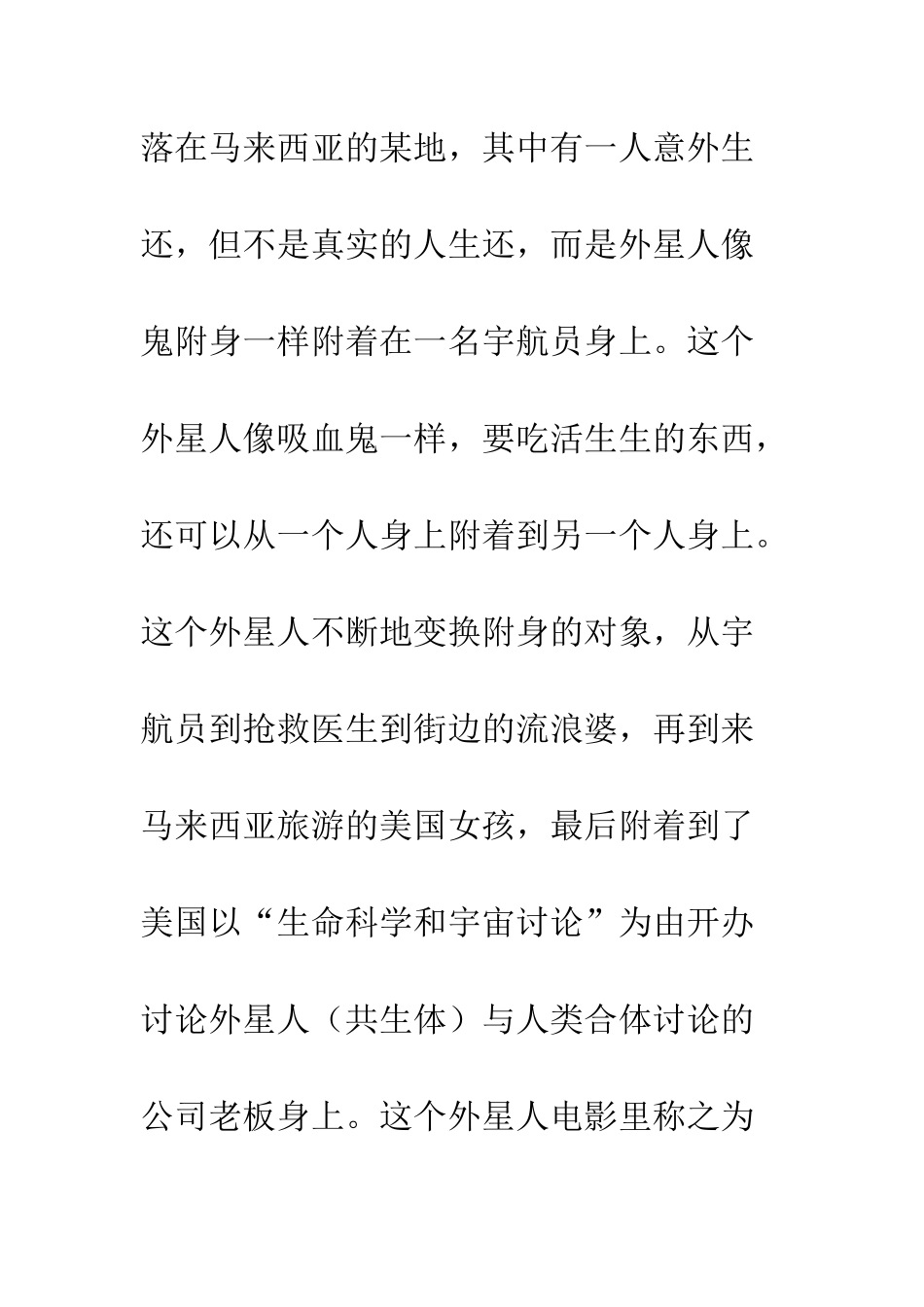 落在马来西亚的某地，其中有一人意外生还，但不是真实的人生还，而是外星人像鬼附身一样附着在一名宇航员身上。这个外星人像吸血鬼一样，要吃活生生的东西，还可以从一个人身上附着到另一个人身上。这个外星人不断地变换附身的对象，从宇航员到抢救医生到街边的流浪婆，再到来马来西亚旅游的美国女孩，最后附着到了美国以“生命科学和宇宙讨论”为由开办讨论外星人（共生体）与人类合体讨论的公司老板身上。这个外星人电影里称之为